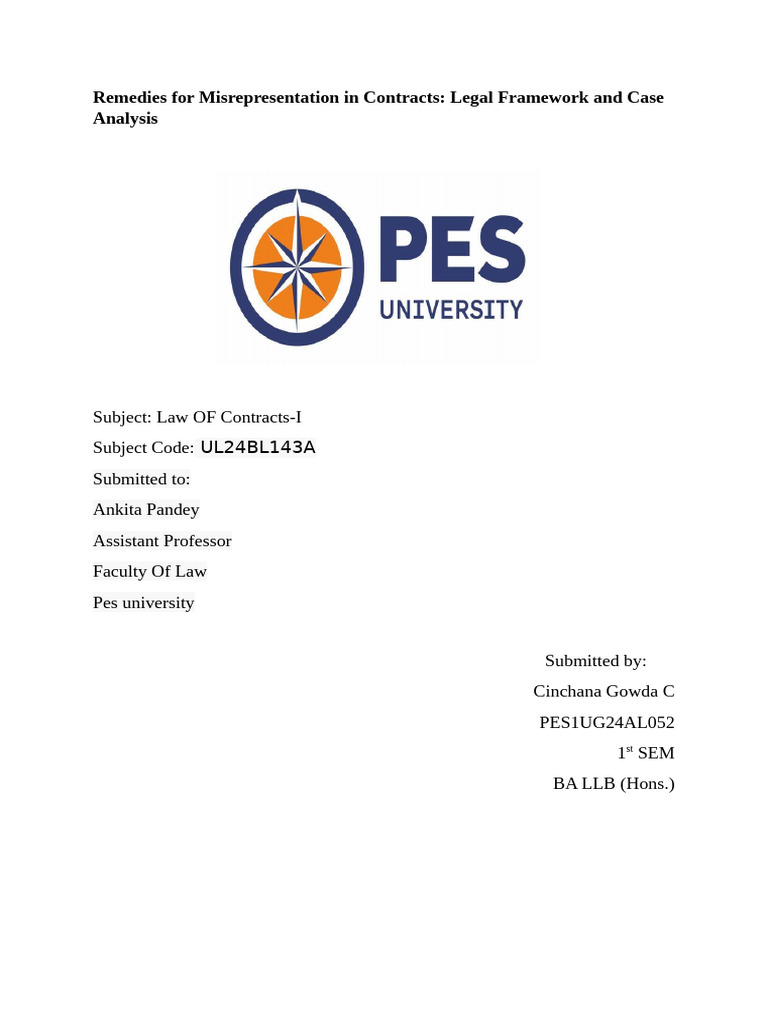 Remedies for Misrepresentation in Contracts: Legal Framework and Case Analysis

PES
UNIVERSITY

Subject: Law OF Contracts-I

Subject Code: UL24BL143A

Submitted to:

Ankita Pandey

Assistant Professor

Faculty Of Law

Pes university

Submitted by:

Cinchana Gowda C

PES1UG24AL052

1$^{st}$ SEM

BA LLB (Hons.)